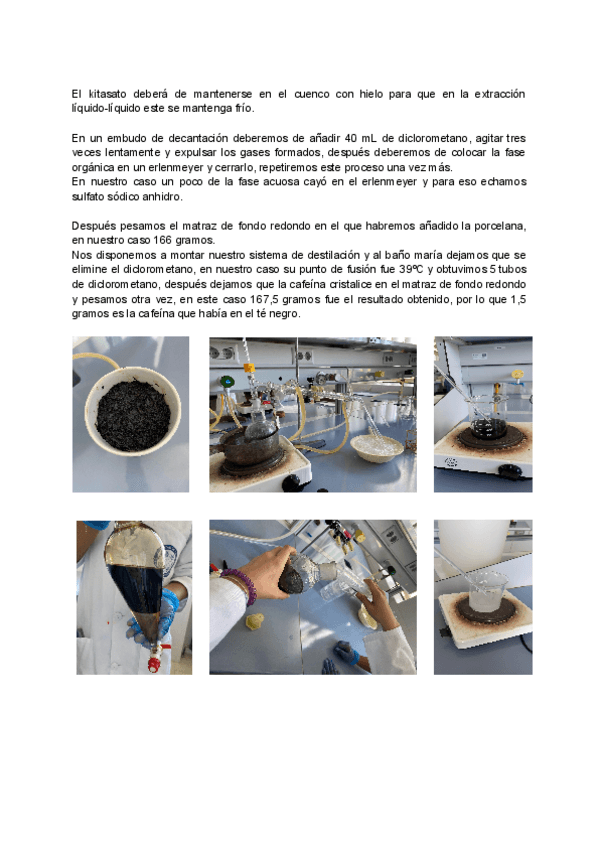 El kitasato deberá de mantenerse en el cuenco con hielo para que en la extracción líquido-líquido este se mantenga frío.

En un embudo de decantación deberemos de añadir 40 mL de diclorometano, agitar tres veces lentamente y expulsar los gases formados, después deberemos de colocar la fase orgánica en un erlenmeyer y cerrarlo, repetiremos este proceso una vez más.
En nuestro caso un poco de la fase acuosa cayó en el erlenmeyer y para eso echamos sulfato sódico anhidro.

Después pesamos el matraz de fondo redondo en el que habremos añadido la porcelana, en nuestro caso 166 gramos.
Nos disponemos a montar nuestro sistema de destilación y al baño maría dejamos que se elimine el diclorometano, en nuestro caso su punto de fusión fue 39ºC y obtuvimos 5 tubos de diclorometano, después dejamos que la cafeína cristalice en el matraz de fondo redondo y pesamos otra vez, en este caso 167,5 gramos fue el resultado obtenido, por lo que 1,5 gramos es la cafeína que había en el té negro.